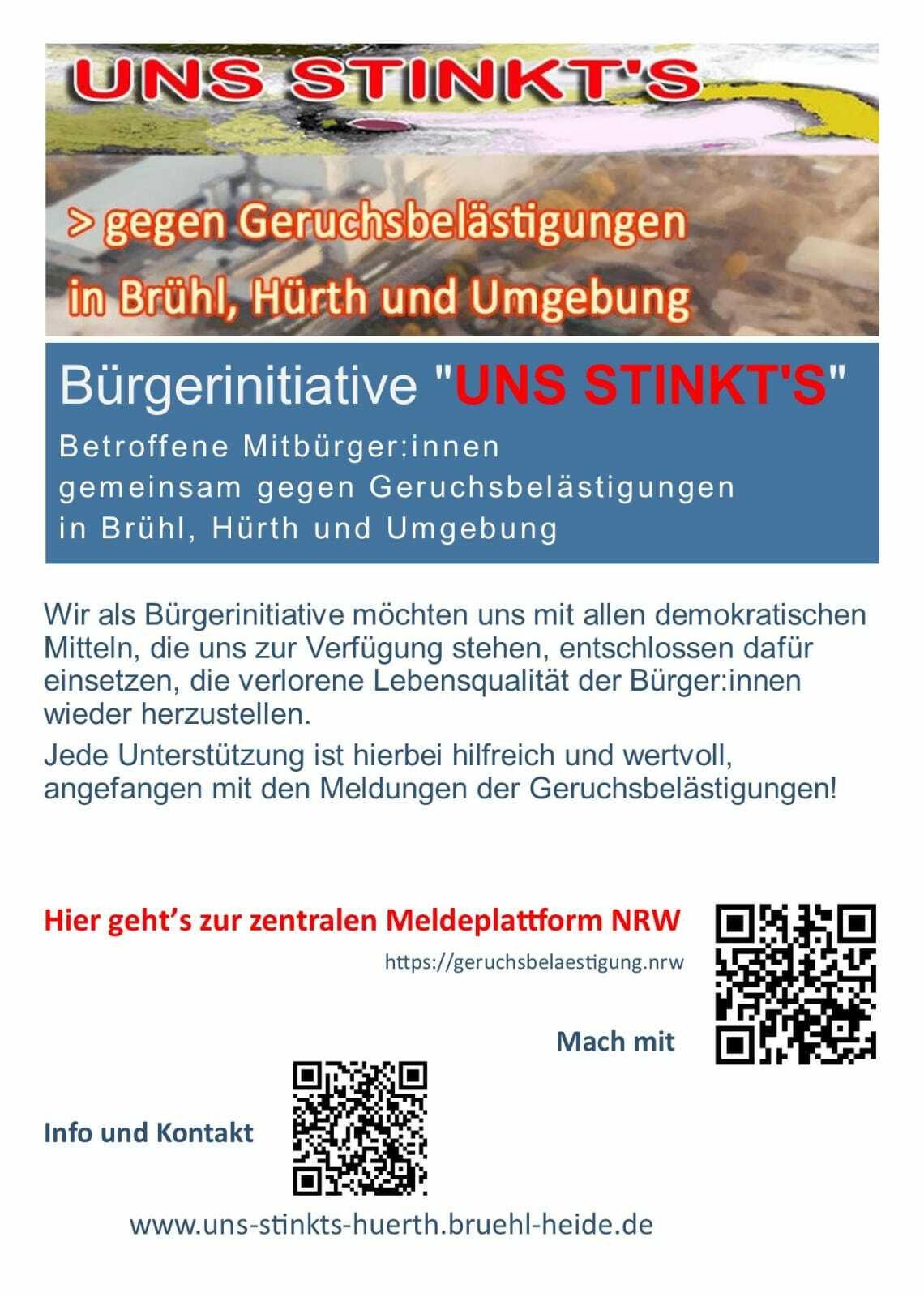 UNS STINKT'S

> gegen Geruchsbelästigungen
in Brühl, Hürth und Umgebung

Bürgerinitiative "UNS STINKT'S"

Betroffene Mitbürger:innen
gemeinsam gegen Geruchsbelästigungen
in Brühl, Hürth und Umgebung

Wir als Bürgerinitiative möchten uns mit allen demokratischen Mitteln, die uns zur Verfügung stehen, entschlossen dafür einsetzen, die verlorene Lebensqualität der Bürger:innen wieder herzustellen.

Jede Unterstützung ist hierbei hilfreich und wertvoll, angefangen mit den Meldungen der Geruchsbelästigungen!

Hier geht's zur zentralen Meldeplattform NRW

https://geruchsbelaestigung.nrw

Mach mit

Info und Kontakt

www.uns-stinkts-huerth.bruehl-heide.de